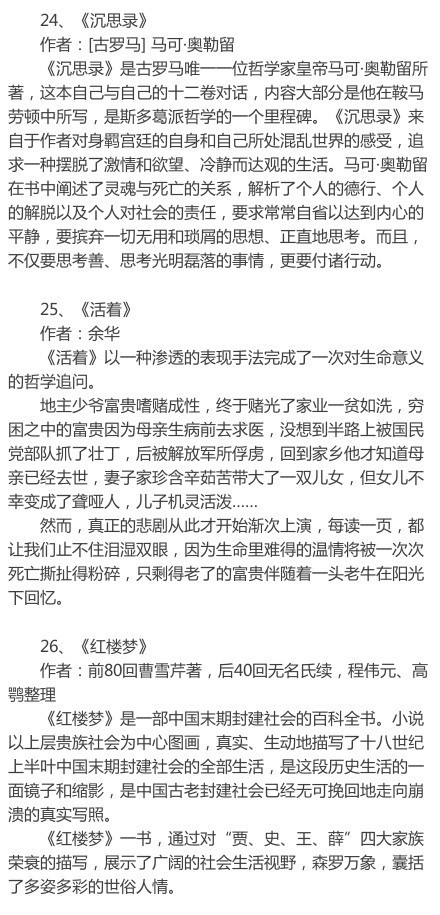 24、《沉思录》

作者：[古罗马] 马可·奥勒留

《沉思录》是古罗马唯一一位哲学家皇帝马可·奥勒留所著，这本自己与自己的十二卷对话，内容大部分是他在鞍马劳顿中所写，是斯多葛派哲学的一个里程碑。《沉思录》来自于作者对身羁宫廷的自身和自己所处混乱世界的感受，追求一种摆脱了激情和欲望、冷静而达观的生活。马可·奥勒留在书中阐述了灵魂与死亡的关系，解析了个人的德行、个人的解脱以及个人对社会的责任，要求常常自省以达到内心的平静，要摈弃一切无用和琐屑的思想、正直地思考。而且，不仅要思考善、思考光明磊落的事情，更要付诸行动。

25、《活着》

作者：余华

《活着》以一种渗透的表现手法完成了一次对生命意义的哲学追问。

地主少爷富贵嗜赌成性，终于赌光了家业一贫如洗，穷困之中的富贵因为母亲生病前去求医，没想到半路上被国民党部队抓了壮丁，后被解放军所俘虏，回到家乡他才知道母亲已经去世，妻子家珍含辛茹苦带大了一双儿女，但女儿不幸变成了聋哑人，儿子机灵活泼......

然而，真正的悲剧从此才开始渐次上演，每读一页，都让我们止不住泪湿双眼，因为生命里难得的温情将被一次次死亡撕扯得粉碎，只剩得老了的富贵伴随着一头老牛在阳光下回忆。

26、《红楼梦》

作者：前80回曹雪芹著，后40回无名氏续，程伟元、高鹗整理

《红楼梦》是一部中国末期封建社会的百科全书。小说以上层贵族社会为中心图画，真实、生动地描写了十八世纪上半叶中国末期封建社会的全部生活，是这段历史生活的一面镜子和缩影，是中国古老封建社会已经无可挽回地走向崩溃的真实写照。

《红楼梦》一书，通过对“贾、史、王、薛”四大家族荣衰的描写，展示了广阔的社会生活视野，森罗万象，囊括了多姿多彩的世俗人情。